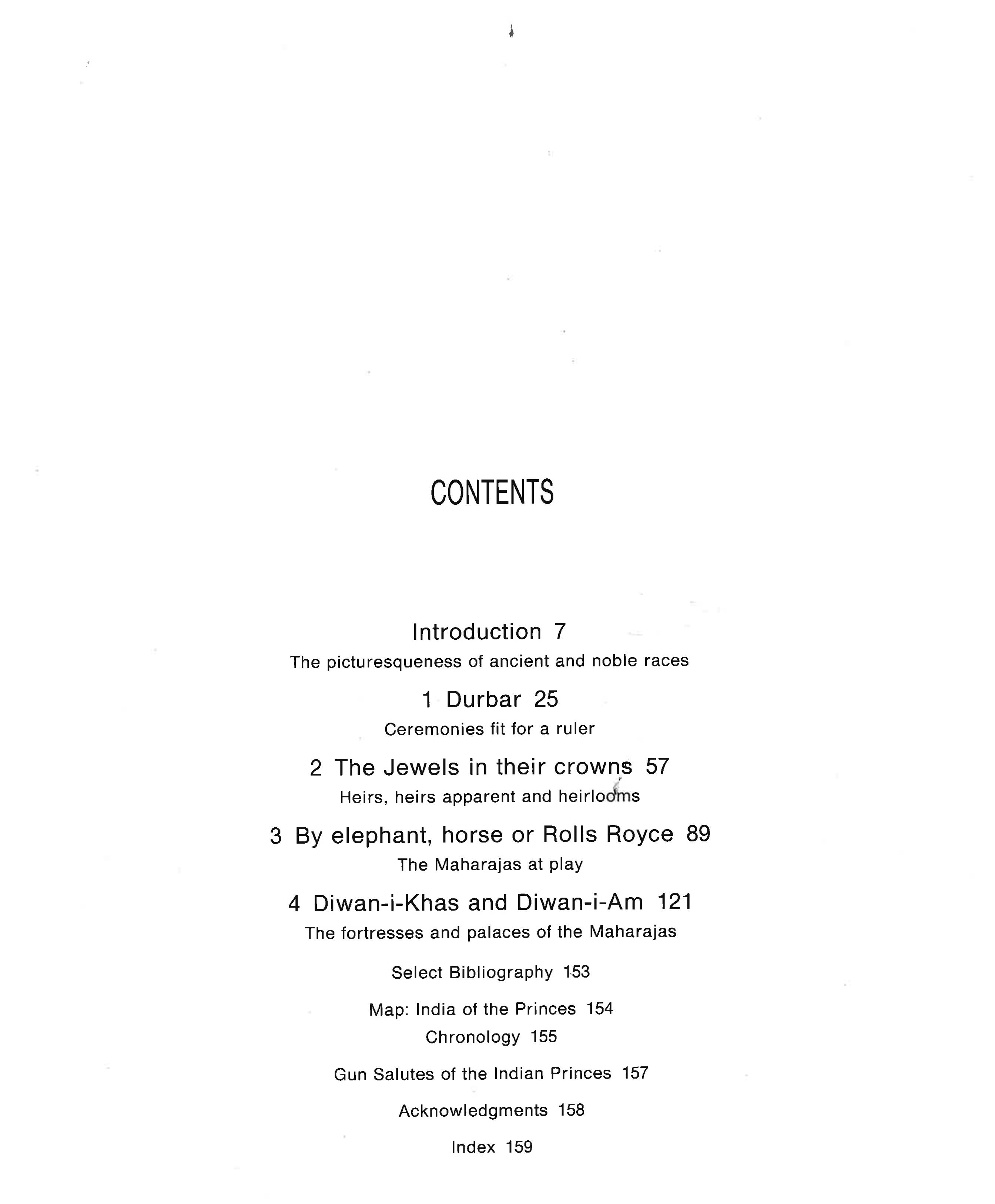 CONTENTS

Introduction 7
The picturesqueness of ancient and noble races

1 Durbar 25
Ceremonies fit for a ruler

2 The Jewels in their crowns 57
Heirs, heirs apparent and heirlooms

3 By elephant, horse or Rolls Royce 89
The Maharajas at play

4 Diwan-i-Khas and Diwan-i-Am 121
The fortresses and palaces of the Maharajas

Select Bibliography 153

Map: India of the Princes 154
Chronology 155

Gun Salutes of the Indian Princes 157

Acknowledgments 158

Index 159